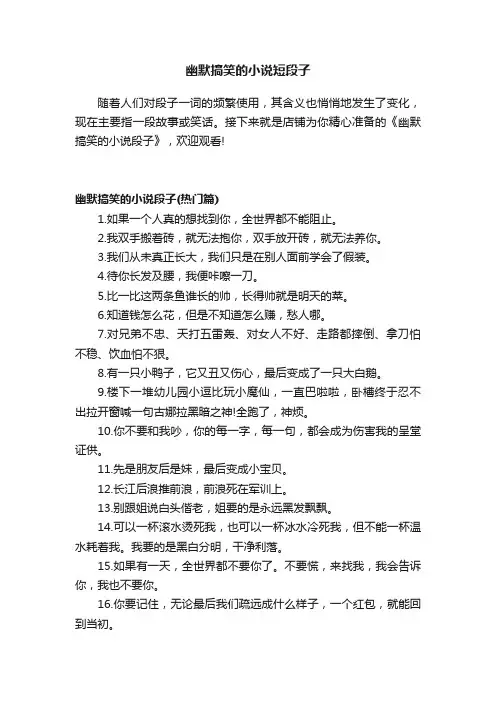 幽默搞笑的小说短段子

随着人们对段子一词的频繁使用，其含义也悄悄地发生了变化，现在主要指一段故事或笑话。接下来就是店铺为你精心准备的《幽默搞笑的小说段子》，欢迎观看!

幽默搞笑的小说段子(热门篇)

1.如果一个人真的想找到你，全世界都不能阻止。

2.我双手搬着砖，就无法抱你，双手放开砖，就无法养你。

3.我们从未真正长大，我们只是在别人面前学会了假装。

4.待你长发及腰，我便咔嚓一刀。

5.比一比这两条鱼谁长的帅，长得帅就是明天的菜。

6.知道钱怎么花，但是不知道怎么赚，愁人哪。

7.对兄弟不忠、天打五雷轰、对女人不好、走路都摔倒、拿刀怕不稳、饮血怕不狠。

8.有一只小鸭子，它又丑又伤心，最后变成了一只大白鹅。

9.楼下一堆幼儿园小逗比玩小魔仙，一直巴啦啦，卧槽终于忍不出拉开窗喊一句古娜拉黑暗之神!全跑了，神烦。

10.你不要和我吵，你的每一字，每一句，都会成为伤害我的呈堂证供。

11.先是朋友后是妹，最后变成小宝贝。

12.长江后浪推前浪，前浪死在军训上。

13.别跟姐说白头偕老，姐要的是永远黑发飘飘。

14.可以一杯滚水烫死我，也可以一杯冰水冷死我，但不能一杯温水耗着我。我要的是黑白分明，干净利落。

15.如果有一天，全世界都不要你了。不要慌，来找我，我会告诉你，我也不要你。

16.你要记住，无论最后我们疏远成什么样子，一个红包，就能回到当初。